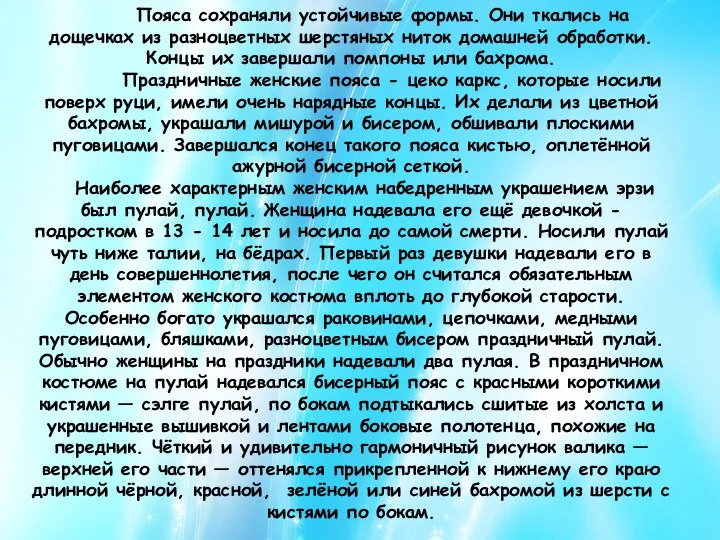 Пояса сохраняли устойчивые формы. Они ткались на дощечках из разноцветных шерстяных ниток домашней обработки. Концы их завершали помпоны или бахрома.

Праздничные женские пояса - цеко каркс, которые носили поверх руци, имели очень нарядные концы. Их делали из цветной бахромы, украшали мишурой и бисером, обшивали плоскими пуговицами. Завершался конец такого пояса кистью, оплетённой ажурной бисерной сеткой.

Наиболее характерным женским набедренным украшением эрзи был пулай, пулай. Женщина надевала его ещё девочкой - подростком в 13 - 14 лет и носила до самой смерти. Носили пулай чуть ниже талии, на бёдрах. Первый раз девушки надевали его в день совершеннолетия, после чего он считался обязательным элементом женского костюма вплоть до глубокой старости. Особенно богато украшался раковинами, цепочками, медными пуговицами, бляшками, разноцветным бисером праздничный пулай. Обычно женщины на праздники надевали два пулая. В праздничном костюме на пулай надевался бисерный пояс с красными короткими кистями — сэлге пулай, по бокам подтыкались сшитые из холста и украшенные вышивкой и лентами боковые полотенца, похожие на передник. Чёткий и удивительно гармоничный рисунок валика — верхней его части — оттенялся прикрепленной к нижнему его краю длинной чёрной, красной, зелёной или синей бахромой из шерсти с кистями по бокам.